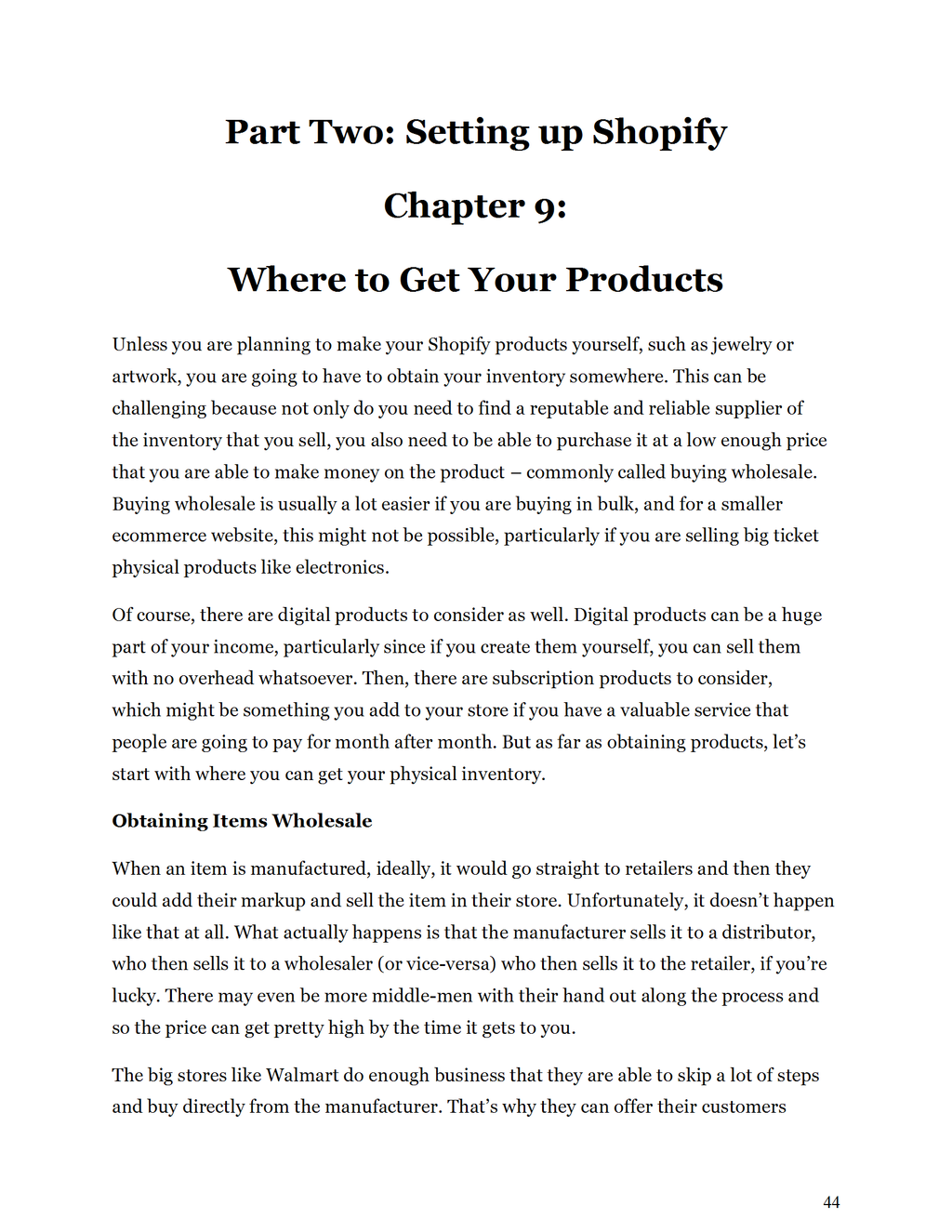 Part Two: Setting up Shopify

Chapter 9:

Where to Get Your Products

Unless you are planning to make your Shopify products yourself, such as jewelry or artwork, you are going to have to obtain your inventory somewhere. This can be challenging because not only do you need to find a reputable and reliable supplier of the inventory that you sell, you also need to be able to purchase it at a low enough price that you are able to make money on the product – commonly called buying wholesale. Buying wholesale is usually a lot easier if you are buying in bulk, and for a smaller ecommerce website, this might not be possible, particularly if you are selling big ticket physical products like electronics.

Of course, there are digital products to consider as well. Digital products can be a huge part of your income, particularly since if you create them yourself, you can sell them with no overhead whatsoever. Then, there are subscription products to consider, which might be something you add to your store if you have a valuable service that people are going to pay for month after month. But as far as obtaining products, let's start with where you can get your physical inventory.

Obtaining Items Wholesale

When an item is manufactured, ideally, it would go straight to retailers and then they could add their markup and sell the item in their store. Unfortunately, it doesn't happen like that at all. What actually happens is that the manufacturer sells it to a distributor, who then sells it to a wholesaler (or vice-versa) who then sells it to the retailer, if you're lucky. There may even be more middle-men with their hand out along the process and so the price can get pretty high by the time it gets to you.

The big stores like Walmart do enough business that they are able to skip a lot of steps and buy directly from the manufacturer. That's why they can offer their customers

44